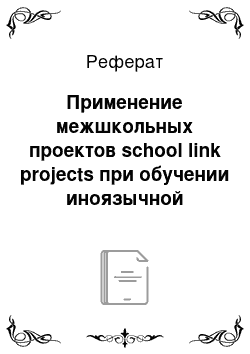 Реферат

Применение межшкольных проектов school link projects при обучении иноязычной